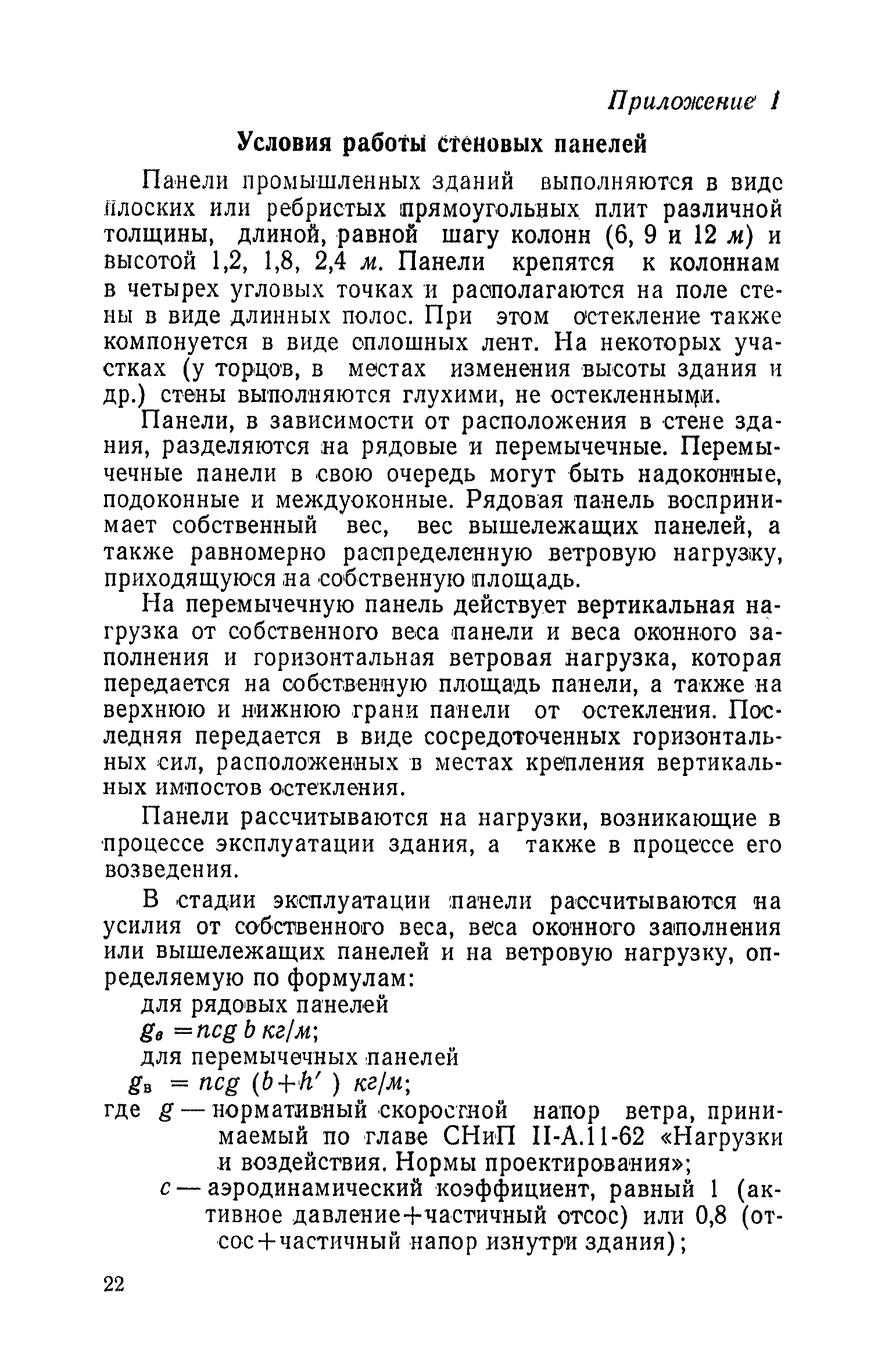 Приложение 1

Условия работы стеновых панелей

Панели промышленных зданий выполняются в виде плоских или ребристых прямоугольных плит различной толщины, длиной, равной шагу колонн (6, 9 и 12 м) и высотой 1,2, 1,8, 2,4 м. Панели крепятся к колоннам в четырех угловых точках и располагаются на поле стены в виде длинных полос. При этом остекление также компонуется в виде сплошных лент. На некоторых участках (у торцов, в местах изменения высоты здания и др.) стены выполняются глухими, не остекленными.

Панели, в зависимости от расположения в стене здания, разделяются на рядовые и перемычечные. Перемычечные панели в свою очередь могут быть надоконные, подоконные и междуоконные. Рядовая панель воспринимает собственный вес, вес вышележащих панелей, а также равномерно распределенную ветровую нагрузку, приходящуюся на собственную площадь.

На перемычечную панель действует вертикальная нагрузка от собственного веса панели и веса оконного заполнения и горизонтальная ветровая нагрузка, которая передается на собственную площадь панели, а также на верхнюю и нижнюю грани панели от остекления. Последняя передается в виде сосредоточенных горизонтальных сил, расположенных в местах крепления вертикальных импостов остекления.

Панели рассчитываются на нагрузки, возникающие в процессе эксплуатации здания, а также в процессе его возведения.

В стадии эксплуатации панели рассчитываются на усилия от собственного веса, веса оконного заполнения или вышележащих панелей и на ветровую нагрузку, определяемую по формулам:

для рядовых панелей

$g_в = ncg\,b$ кг/м;

для перемычечных панелей

$g_в = ncg\,(b+h')$ кг/м;

где $g$ — нормативный скоростной напор ветра, принимаемый по главе СНиП II-А.11-62 «Нагрузки и воздействия. Нормы проектирования»;

$c$ — аэродинамический коэффициент, равный 1 (активное давление+частичный отсос) или 0,8 (отсос+частичный напор изнутри здания);

22